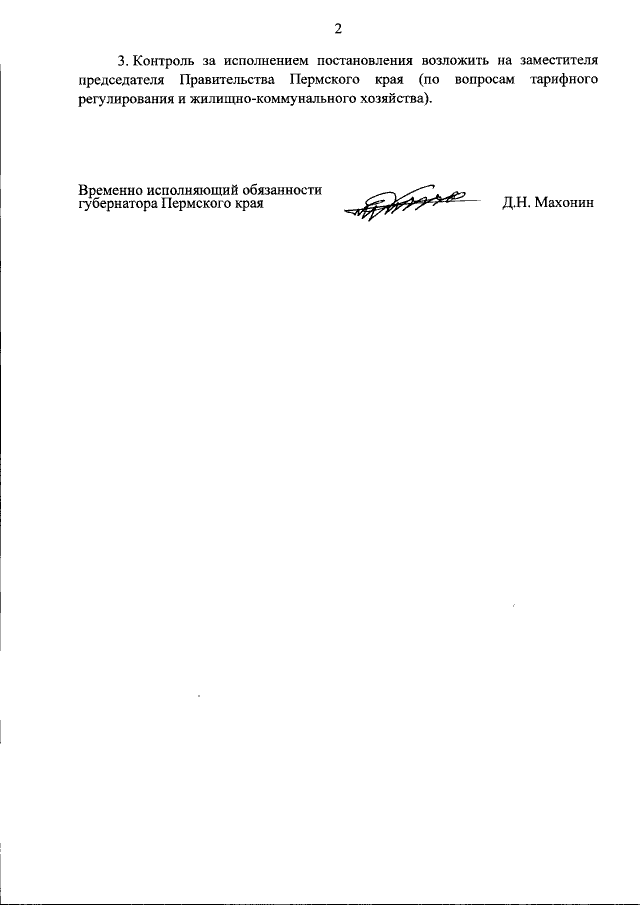 2

3. Контроль за исполнением постановления возложить на заместителя председателя Правительства Пермского края (по вопросам тарифного регулирования и жилищно-коммунального хозяйства).

Временно исполняющий обязанности губернатора Пермского края

Д.Н. Махонин